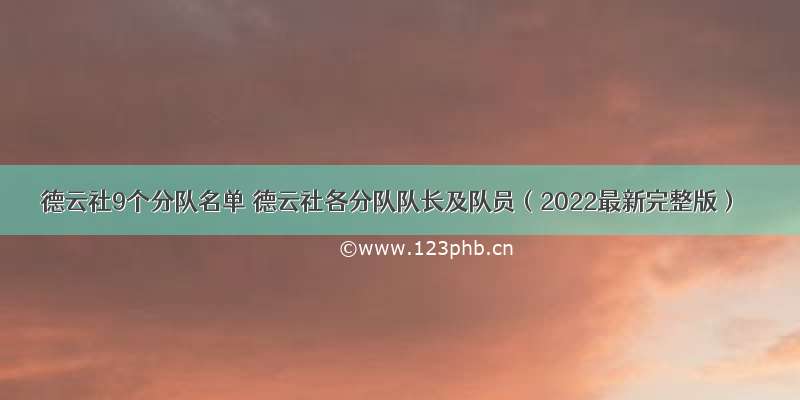 德云社9个分队名单 德云社各分队队长及队员（2022最新完整版）

©www.123phb.cn